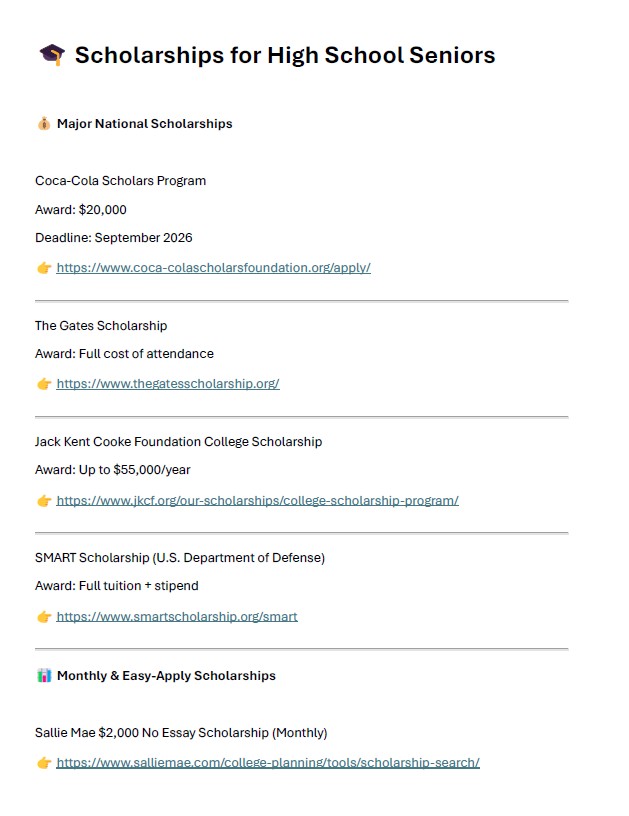 🎓 Scholarships for High School Seniors

💰 Major National Scholarships

Coca-Cola Scholars Program

Award: $20,000

Deadline: September 2026

👉 https://www.coca-colascholarsfoundation.org/apply/

The Gates Scholarship

Award: Full cost of attendance

👉 https://www.thegatesscholarship.org/

Jack Kent Cooke Foundation College Scholarship

Award: Up to $55,000/year

👉 https://www.jkcf.org/our-scholarships/college-scholarship-program/

SMART Scholarship (U.S. Department of Defense)

Award: Full tuition + stipend

👉 https://www.smartscholarship.org/smart

📊 Monthly & Easy-Apply Scholarships

Sallie Mae $2,000 No Essay Scholarship (Monthly)

👉 https://www.salliemae.com/college-planning/tools/scholarship-search/